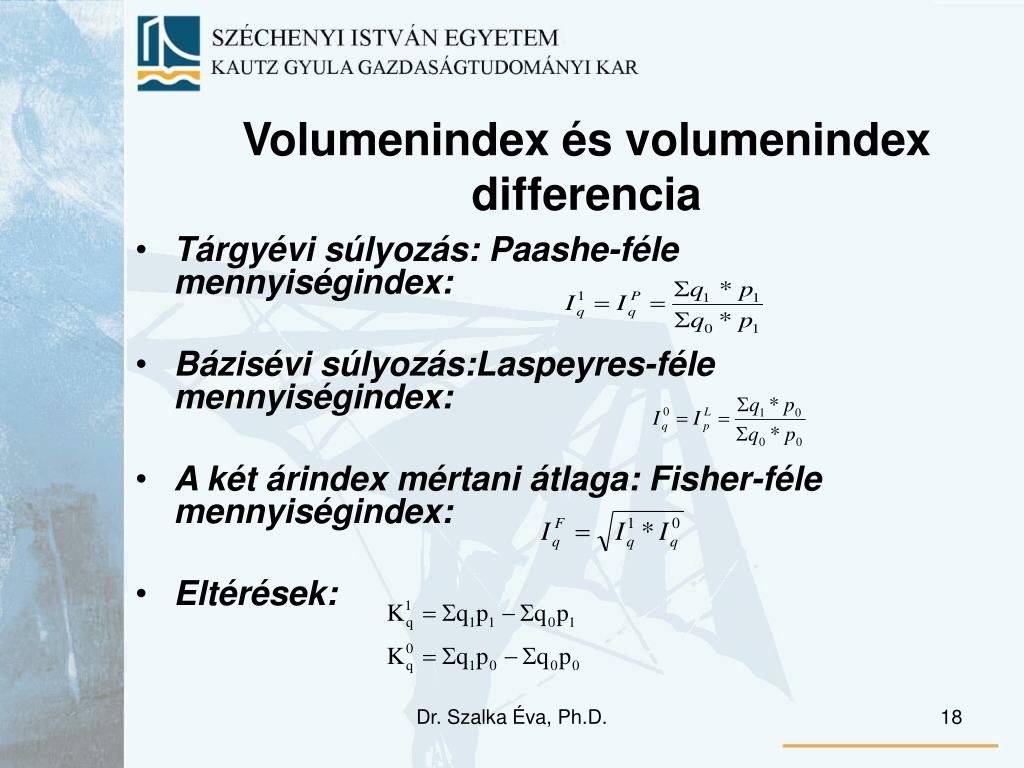 SZÉCHENYI ISTVÁN EGYETEM
KAUTZ GYULA GAZDASÁGTUDOMÁNYI KAR

Volumenindex és volumenindex differencia

• Tárgyévi súlyozás: Paashe-féle mennyiségindex:
$I_q^1 = I_q^P = \frac{\Sigma q_1 * p_1}{\Sigma q_0 * p_1}$

• Bázisévi súlyozás:Laspeyres-féle mennyiségindex:
$I_q^0 = I_p^L = \frac{\Sigma q_1 * p_0}{\Sigma q_0 * p_0}$

• A két árindex mértani átlaga: Fisher-féle mennyiségindex:
$I_q^F = \sqrt{I_q^1 * I_q^0}$

• Eltérések:
$K_q^1 = \Sigma q_1 p_1 - \Sigma q_0 p_1$
$K_q^0 = \Sigma q_1 p_0 - \Sigma q_0 p_0$

Dr. Szalka Éva, Ph.D.

18